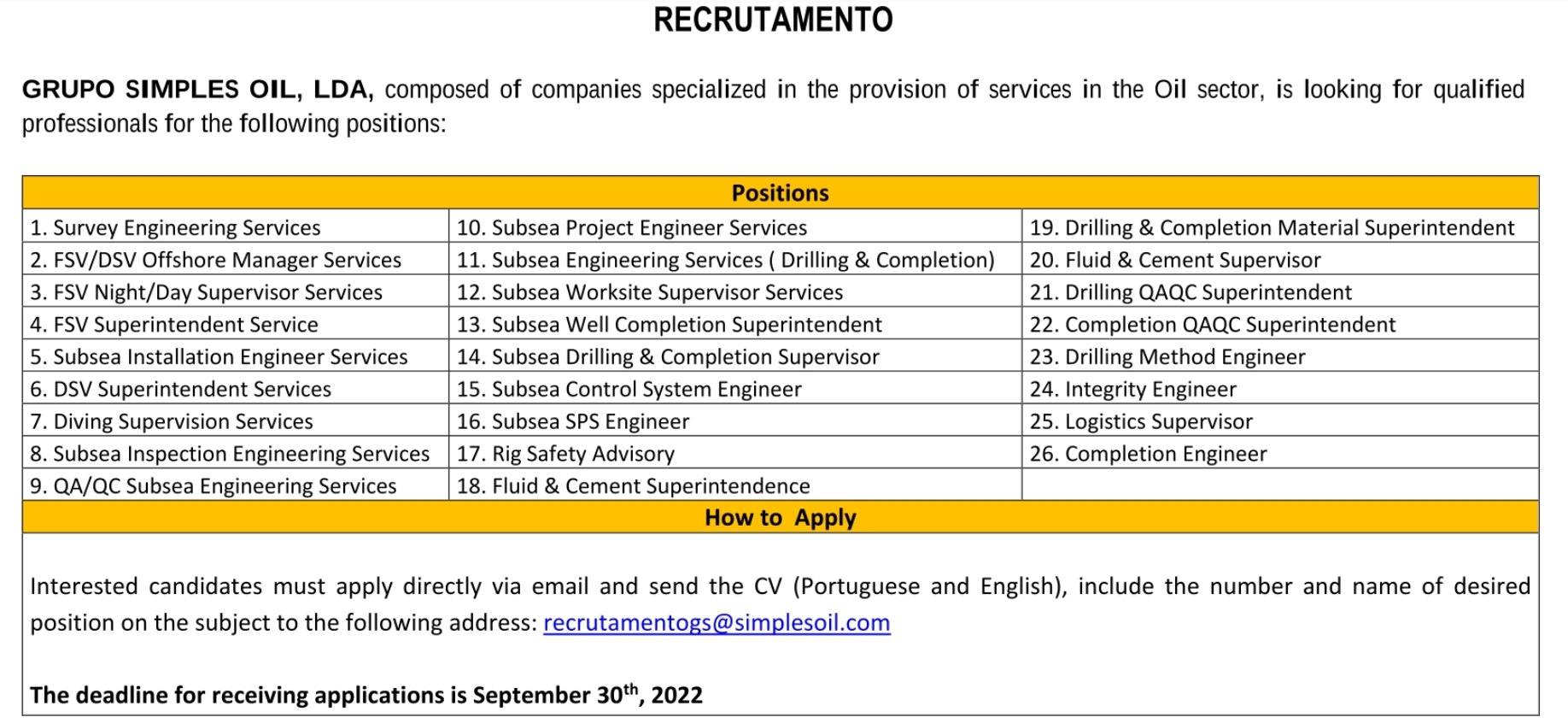 RECRUTAMENTO

GRUPO SIMPLES OIL, LDA, composed of companies specialized in the provision of services in the Oil sector, is looking for qualified professionals for the following positions:

| Positions | | |
|---|---|---|
| 1. Survey Engineering Services | 10. Subsea Project Engineer Services | 19. Drilling & Completion Material Superintendent |
| 2. FSV/DSV Offshore Manager Services | 11. Subsea Engineering Services ( Drilling & Completion) | 20. Fluid & Cement Supervisor |
| 3. FSV Night/Day Supervisor Services | 12. Subsea Worksite Supervisor Services | 21. Drilling QAQC Superintendent |
| 4. FSV Superintendent Service | 13. Subsea Well Completion Superintendent | 22. Completion QAQC Superintendent |
| 5. Subsea Installation Engineer Services | 14. Subsea Drilling & Completion Supervisor | 23. Drilling Method Engineer |
| 6. DSV Superintendent Services | 15. Subsea Control System Engineer | 24. Integrity Engineer |
| 7. Diving Supervision Services | 16. Subsea SPS Engineer | 25. Logistics Supervisor |
| 8. Subsea Inspection Engineering Services | 17. Rig Safety Advisory | 26. Completion Engineer |
| 9. QA/QC Subsea Engineering Services | 18. Fluid & Cement Superintendence | |

How to Apply

Interested candidates must apply directly via email and send the CV (Portuguese and English), include the number and name of desired position on the subject to the following address: recrutamentogs@simplesoil.com

The deadline for receiving applications is September 30$^{th}$, 2022